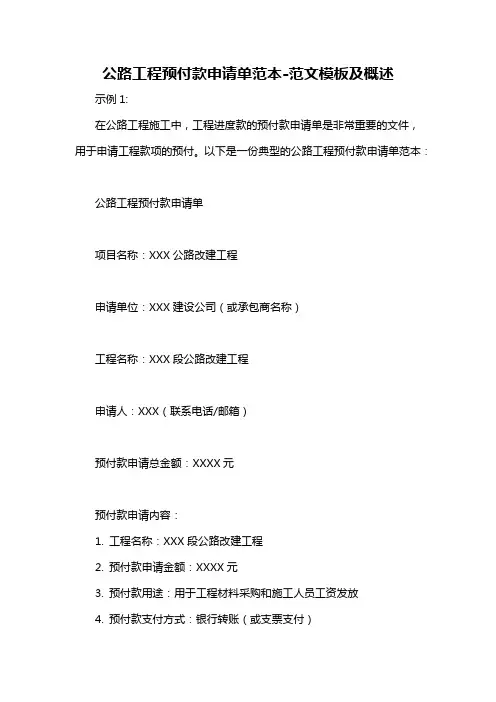 公路工程预付款申请单范本-范文模板及概述

示例 1:

在公路工程施工中，工程进度款的预付款申请单是非常重要的文件，用于申请工程款项的预付。以下是一份典型的公路工程预付款申请单范本：

公路工程预付款申请单

项目名称：XXX 公路改建工程

申请单位：XXX 建设公司（或承包商名称）

工程名称：XXX 段公路改建工程

申请人：XXX（联系电话/邮箱）

预付款申请总金额：XXXX 元

预付款申请内容：

1. 工程名称：XXX 段公路改建工程

2. 预付款申请金额：XXXX 元

3. 预付款用途：用于工程材料采购和施工人员工资发放

4. 预付款支付方式：银行转账（或支票支付）